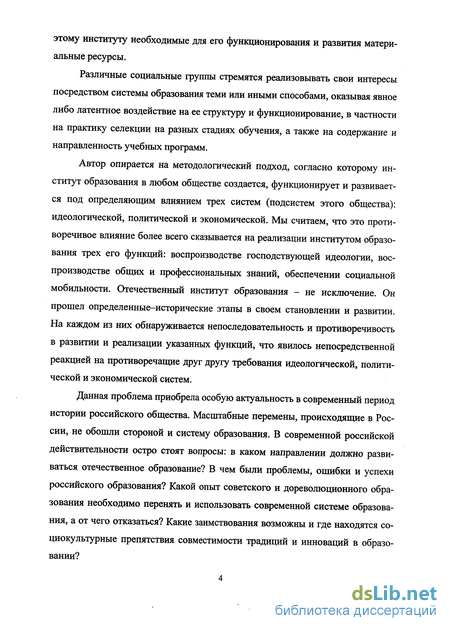 этому институту необходимые для его функционирования и развития материальные ресурсы.

Различные социальные группы стремятся реализовывать свои интересы посредством системы образования теми или иными способами, оказывая явное либо латентное воздействие на ее структуру и функционирование, в частности на практику селекции на разных стадиях обучения, а также на содержание и направленность учебных программ.

Автор опирается на методологический подход, согласно которому институт образования в любом обществе создается, функционирует и развивается под определяющим влиянием трех систем (подсистем этого общества): идеологической, политической и экономической. Мы считаем, что это противоречивое влияние более всего сказывается на реализации институтом образования трех его функций: воспроизводстве господствующей идеологии, воспроизводстве общих и профессиональных знаний, обеспечении социальной мобильности. Отечественный институт образования – не исключение. Он прошел определенные–исторические этапы в своем становлении и развитии. На каждом из них обнаруживается непоследовательность и противоречивость в развитии и реализации указанных функций, что явилось непосредственной реакцией на противоречащие друг другу требования идеологической, политической и экономической систем.

Данная проблема приобрела особую актуальность в современный период истории российского общества. Масштабные перемены, происходящие в России, не обошли стороной и систему образования. В современной российской действительности остро стоят вопросы: в каком направлении должно развиваться отечественное образование? В чем были проблемы, ошибки и успехи российского образования? Какой опыт советского и дореволюционного образования необходимо перенять и использовать современной системе образования, а от чего отказаться? Какие заимствования возможны и где находятся социокультурные препятствия совместимости традиций и инноваций в образовании?

4

dsLib.net
библиотека диссертаций